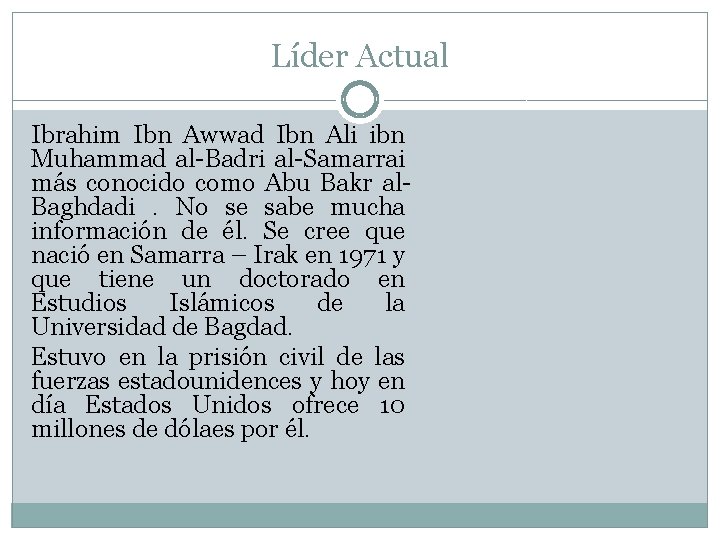 Líder Actual

Ibrahim Ibn Awwad Ibn Ali ibn Muhammad al-Badri al-Samarrai más conocido como Abu Bakr al-Baghdadi . No se sabe mucha información de él. Se cree que nació en Samarra – Irak en 1971 y que tiene un doctorado en Estudios Islámicos de la Universidad de Bagdad.

Estuvo en la prisión civil de las fuerzas estadounidences y hoy en día Estados Unidos ofrece 10 millones de dólaes por él.